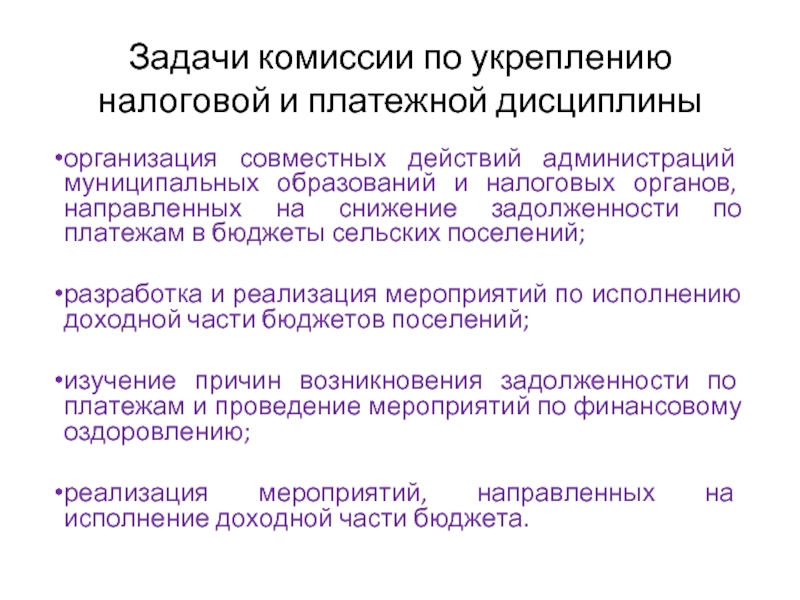 Задачи комиссии по укреплению налоговой и платежной дисциплины

•организация совместных действий администраций муниципальных образований и налоговых органов, направленных на снижение задолженности по платежам в бюджеты сельских поселений;

•разработка и реализация мероприятий по исполнению доходной части бюджетов поселений;

•изучение причин возникновения задолженности по платежам и проведение мероприятий по финансовому оздоровлению;

•реализация мероприятий, направленных на исполнение доходной части бюджета.